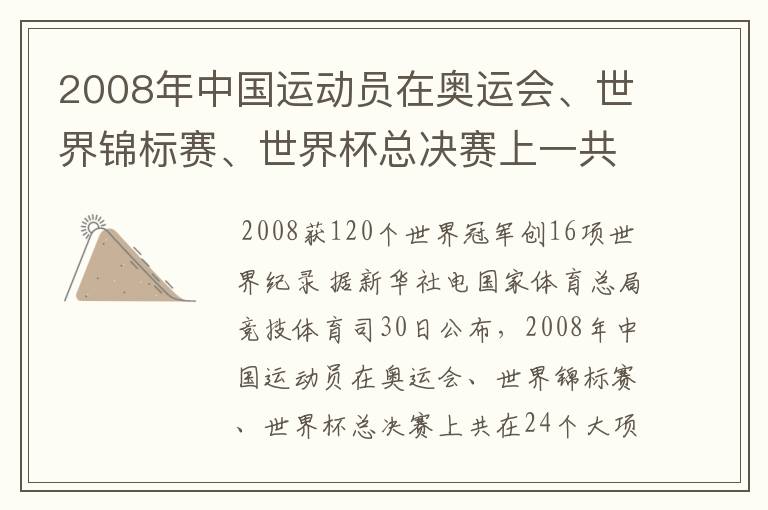 2008年中国运动员在奥运会、世界锦标赛、世界杯总决赛上一共

2008获120个世界冠军创16项世界纪录 据新华社电国家体育总局竞技体育司30日公布，2008年中国运动员在奥运会、世界锦标赛、世界杯总决赛上共在24个大项